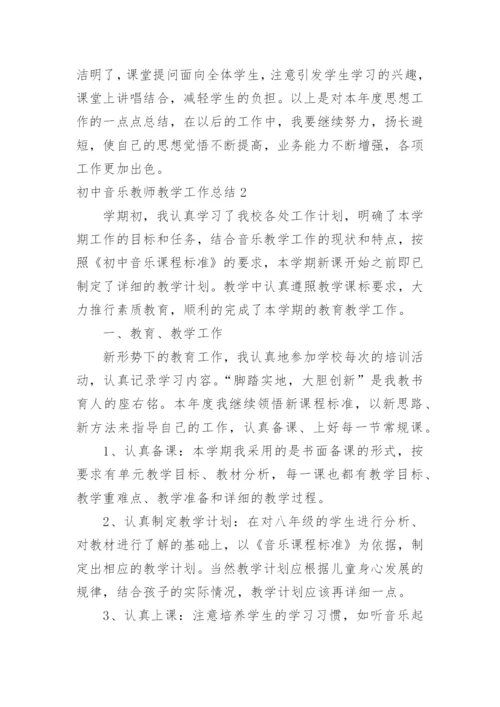 洁明了，课堂提问面向全体学生，注意引发学生学习的兴趣，课堂上讲唱结合，减轻学生的负担。以上是对本年度思想工作的一点点总结，在以后的工作中，我要继续努力，扬长避短，使自己的思想觉悟不断提高，业务能力不断增强，各项工作更加出色。

初中音乐教师教学工作总结 2

学期初，我认真学习了我校各处工作计划，明确了本学期工作的目标和任务，结合音乐教学工作的现状和特点，按照《初中音乐课程标准》的要求，本学期新课开始之前即已制定了详细的教学计划。教学中认真遵照教学课标要求，大力推行素质教育，顺利的完成了本学期的教育教学工作。

一、教育、教学工作

新形势下的教育工作，我认真地参加学校每次的培训活动，认真记录学习内容。“脚踏实地，大胆创新”是我教书育人的座右铭。本年度我继续领悟新课程标准，以新思路、新方法来指导自己的工作，认真备课、上好每一节常规课。

1、认真备课：本学期我采用的是书面备课的形式，按要求有单元教学目标、教材分析，每一课也都有教学目标、教学重难点、教学准备和详细的教学过程。

2、认真制定教学计划：在对八年级的学生进行分析、对教材进行了解的基础上，以《音乐课程标准》为依据，制定出相应的教学计划。当然教学计划应根据儿童身心发展的规律，结合孩子的实际情况，教学计划应该再详细一点。

3、认真上课：注意培养学生的学习习惯，如听音乐起